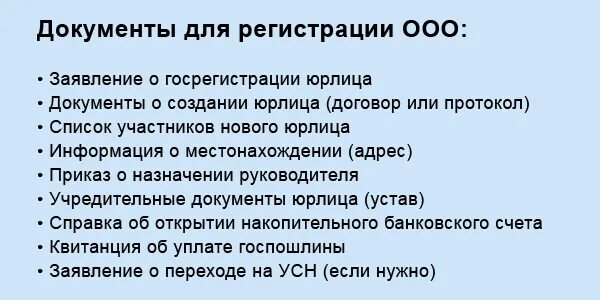 Документы для регистрации ООО:

• Заявление о госрегистрации юрлица
• Документы о создании юрлица (договор или протокол)
• Список участников нового юрлица
• Информация о местонахождении (адрес)
• Приказ о назначении руководителя
• Учредительные документы юрлица (устав)
• Справка об открытии накопительного банковского счета
• Квитанция об уплате госпошлины
• Заявление о переходе на УСН (если нужно)